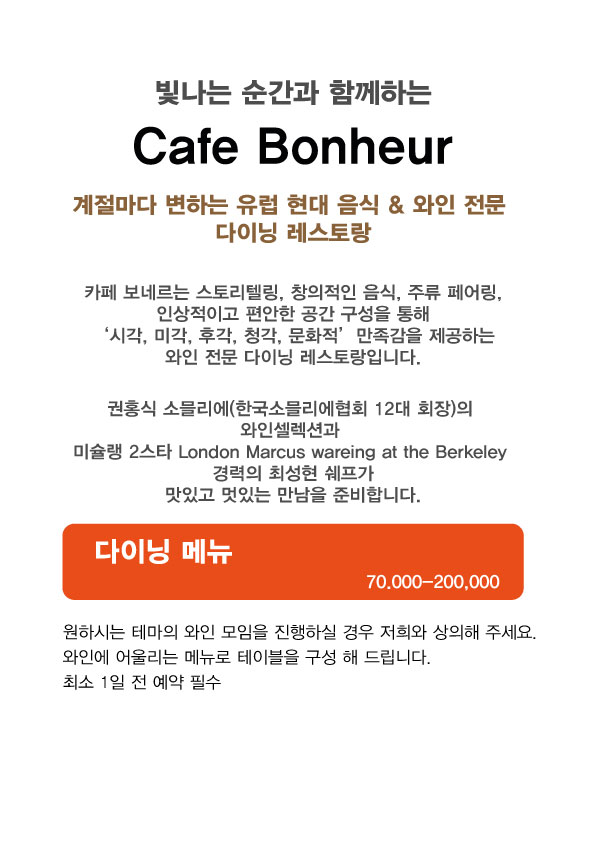 빛나는 순간과 함께하는

Cafe Bonheur

계절마다 변하는 유럽 현대 음식 & 와인 전문
다이닝 레스토랑

카페 보네르는 스토리텔링, 창의적인 음식, 주류 페어링, 인상적이고 편안한 공간 구성을 통해 '시각, 미각, 후각, 청각, 문화적' 만족감을 제공하는 와인 전문 다이닝 레스토랑입니다.

권홍식 소믈리에(한국소믈리에협회 12대 회장)의 와인셀렉션과 미슐랭 2스타 London Marcus wareing at the Berkeley 경력의 최성현 쉐프가 맛있고 멋있는 만남을 준비합니다.

다이닝 메뉴

70,000-200,000

원하시는 테마의 와인 모임을 진행하실 경우 저희와 상의해 주세요.
와인에 어울리는 메뉴로 테이블을 구성 해 드립니다.
최소 1일 전 예약 필수